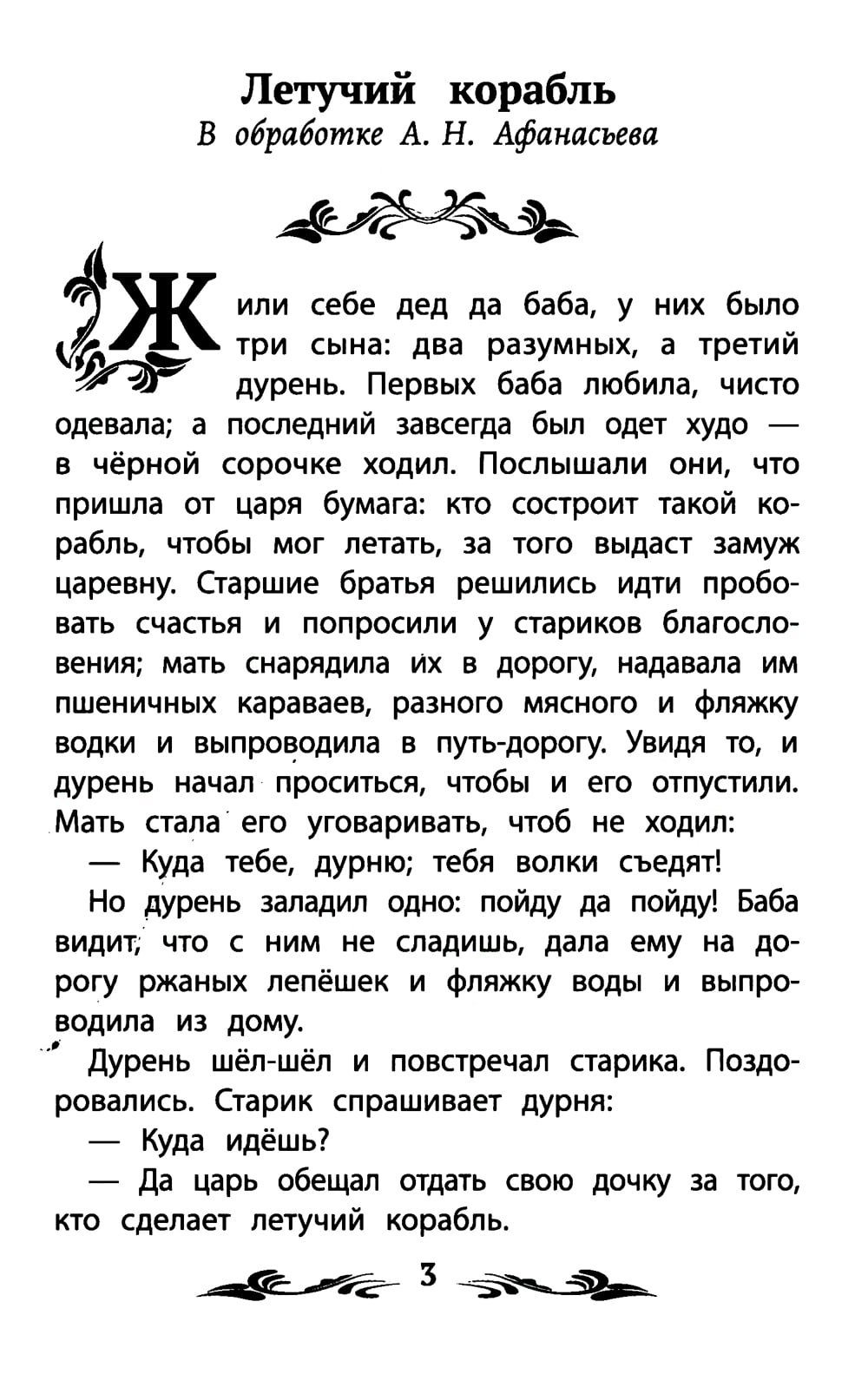 Летучий корабль
В обработке А. Н. Афанасьева

Жили себе дед да баба, у них было три сына: два разумных, а третий дурень. Первых баба любила, чисто одевала; а последний завсегда был одет худо — в чёрной сорочке ходил. Послышали они, что пришла от царя бумага: кто состроит такой корабль, чтобы мог летать, за того выдаст замуж царевну. Старшие братья решились идти пробовать счастья и попросили у стариков благословения; мать снарядила их в дорогу, надавала им пшеничных караваев, разного мясного и фляжку водки и выпроводила в путь-дорогу. Увидя то, и дурень начал проситься, чтобы и его отпустили. Мать стала его уговаривать, чтоб не ходил:

— Куда тебе, дурню; тебя волки съедят!

Но дурень заладил одно: пойду да пойду! Баба видит, что с ним не сладишь, дала ему на дорогу ржаных лепёшек и фляжку воды и выпроводила из дому.

Дурень шёл-шёл и повстречал старика. Поздоровались. Старик спрашивает дурня:

— Куда идёшь?

— Да царь обещал отдать свою дочку за того, кто сделает летучий корабль.

3